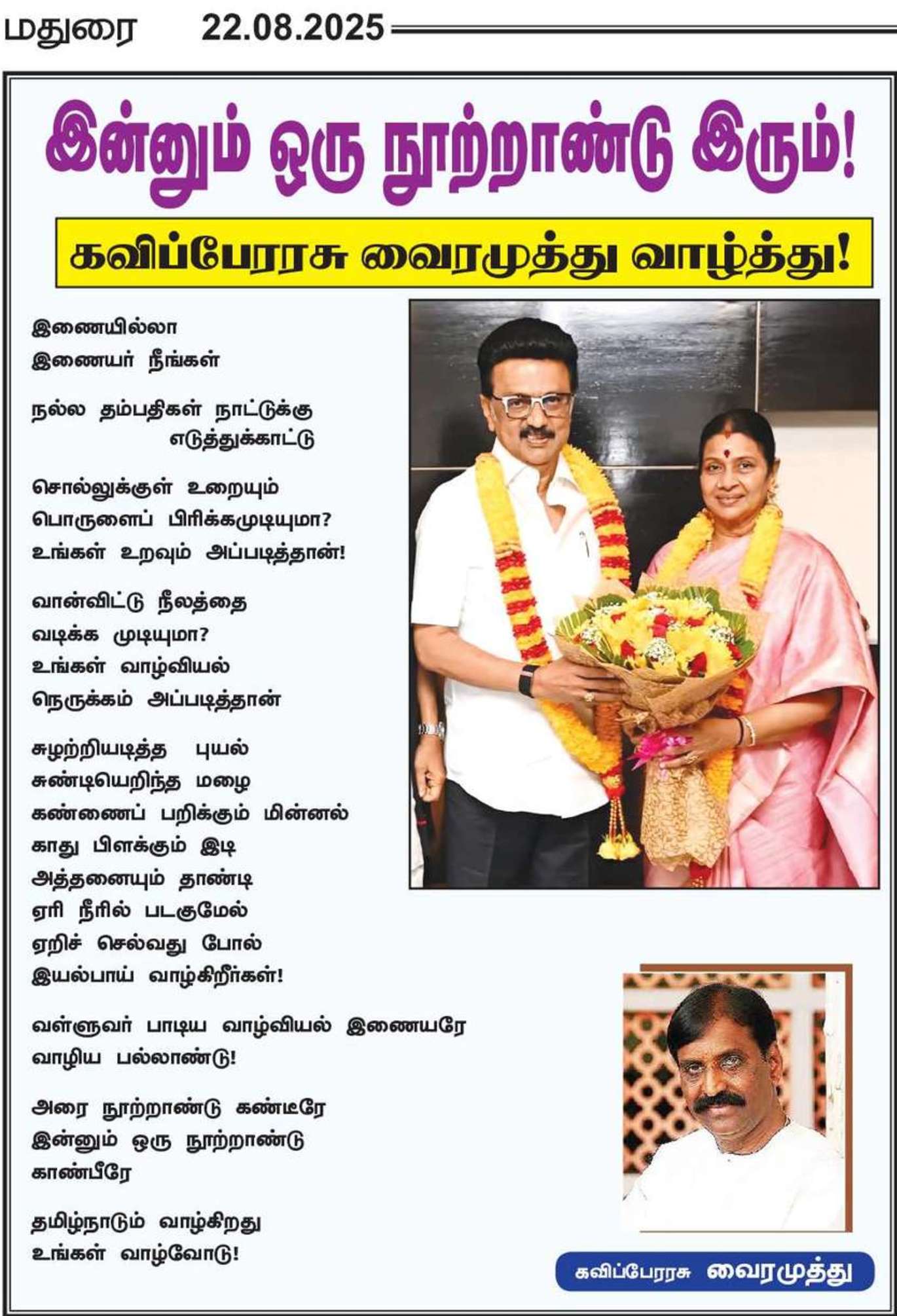 மதுரை 22.08.2025

இன்னும் ஒரு நூற்றாண்டு இரும்!

கவிப்பேரரசு வைரமுத்து வாழ்த்து!

இணையில்லா
இணையர் நீங்கள்

நல்ல தம்பதிகள் நாட்டுக்கு
எடுத்துக்காட்டு

சொல்லுக்குள் உறையும்
பொருளைப் பிரிக்கமுடியுமா?
உங்கள் உறவும் அப்படித்தான்!

வான்விட்டு நீலத்தை
வடிக்க முடியுமா?
உங்கள் வாழ்வியல்
நெருக்கம் அப்படித்தான்

சுழற்றியடித்த புயல்
சுண்டியெறிந்த மழை
கண்ணைப் பறிக்கும் மின்னல்
காது பிளக்கும் இடி
அத்தனையும் தாண்டி
ஏரி நீரில் படகுமேல்
ஏறிச் செல்வது போல்
இயல்பாய் வாழ்கிறீர்கள்!

வள்ளுவர் பாடிய வாழ்வியல் இணையரே
வாழிய பல்லாண்டு!

அரை நூற்றாண்டு கண்டீரே
இன்னும் ஒரு நூற்றாண்டு
காண்பீரே

தமிழ்நாடும் வாழ்கிறது
உங்கள் வாழ்வோடு!

கவிப்பேரரசு வைரமுத்து